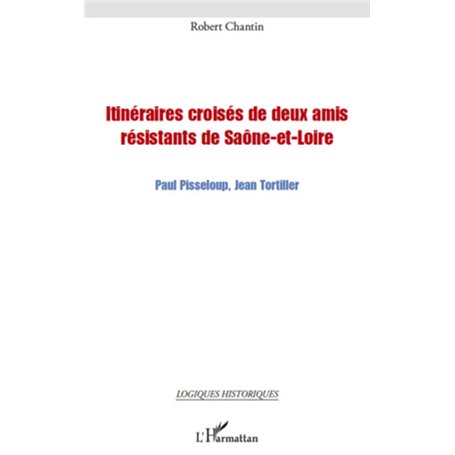 Robert Chantin

Itinéraires croisés de deux amis résistants de Saône-et-Loire

Paul Pisseloup, Jean Tortiller

LOGIQUES HISTORIQUES

L'Harmattan